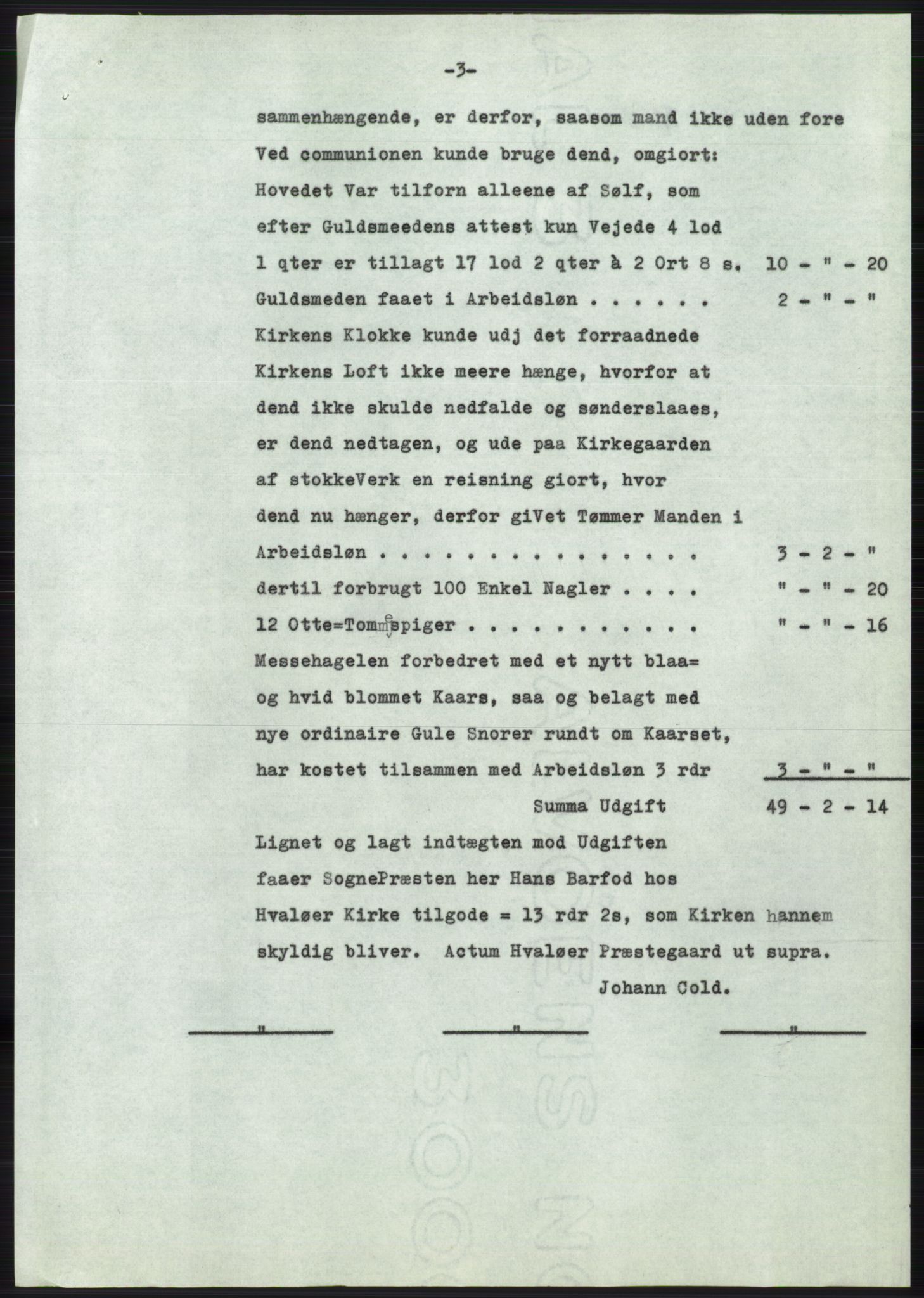 -3-

sammenhængende, er derfor, saasom mand ikke uden fore Ved communionen kunde bruge dend, omgiort: Hovedet Var tilforn alleene af Sølf, som efter Guldsmeedens attest kun Vejede 4 lod 1 qter er tillagt 17 lod 2 qter à 2 Ort 8 s. 10 - " - 20
Guldsmeden faaet i Arbeidsløn . . . . . . 2 - " - "
Kirkens Klokke kunde udj det forraadnede Kirkens Loft ikke meere hænge, hvorfor at dend ikke skulde nedfalde og sønderslaaes, er dend nedtagen, og ude paa Kirkegaarden af stokkeVerk en reisning giort, hvor dend nu hænger, derfor giVet Tømmer Manden i Arbeidsløn . . . . . . . . . . . . . . . 3 - 2 - "
dertil forbrugt 100 Enkel Nagler . . . . " - " - 20
12 Otte=Tommespiger . . . . . . . . . . . " - " - 16
Messehagelen forbedret med et nytt blaa= og hvid blommet Kaars, saa og belagt med nye ordinaire Gule Snorer rundt om Kaarset, har kostet tilsammen med Arbeidsløn 3 rdr 3 - " - "
Summa Udgift 49 - 2 - 14
Lignet og lagt indtægten mod Udgiften faaer SognePræsten her Hans Barfod hos Hvaløer Kirke tilgode = 13 rdr 2s, som Kirken hannem skyldig bliver. Actum Hvaløer Præstegaard ut supra.
Johann Cold.

" " "